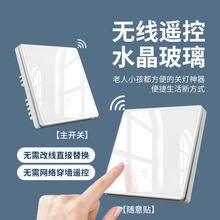 无线遥控
水晶玻璃

老人小孩都方便的关灯神器
便捷生活新方式

【主开关】

无需改线直接替换

无需网络穿墙遥控

【随意贴】